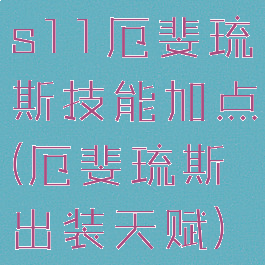 s11厄斐琉斯技能加点(厄斐琉斯出装天赋)